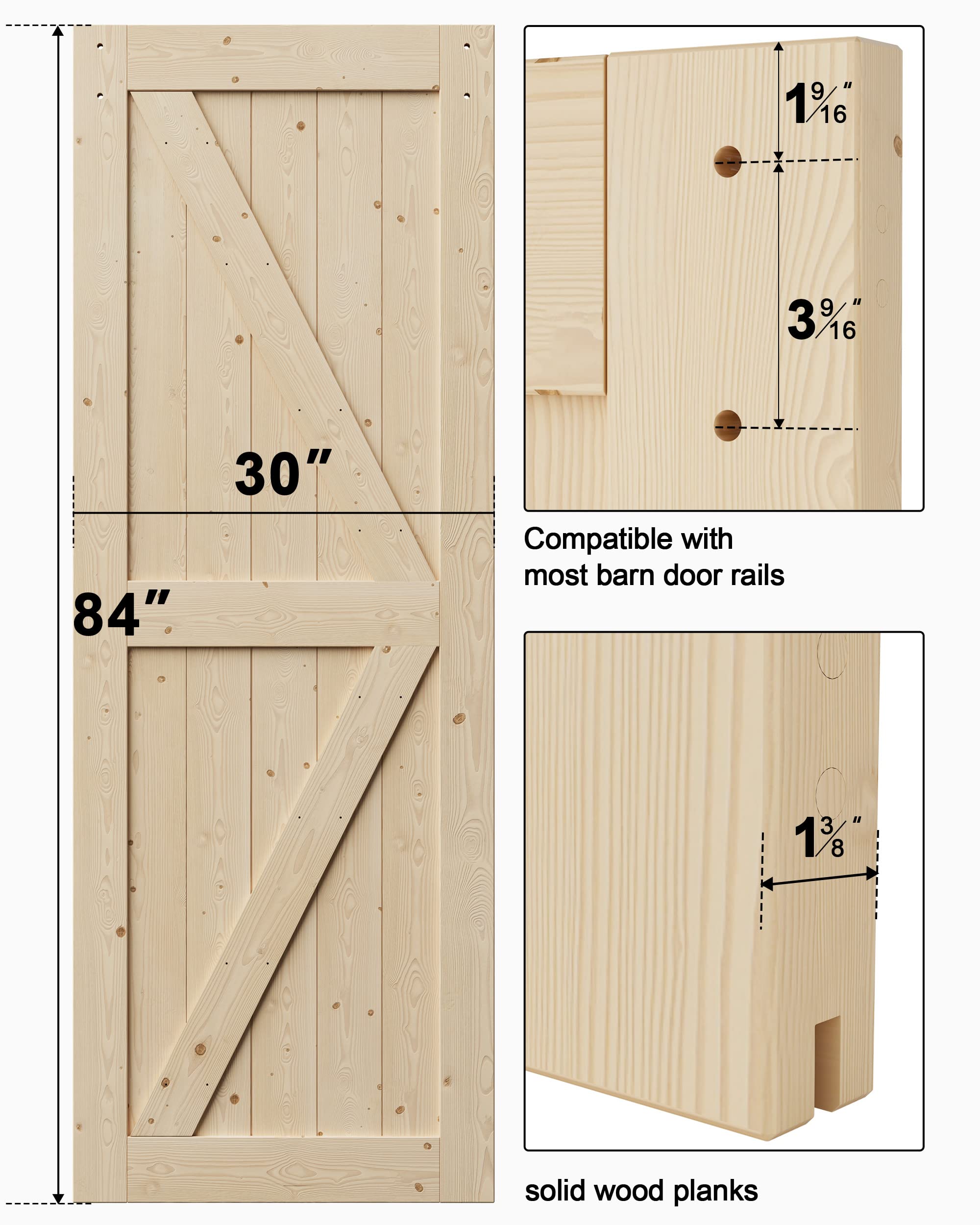 30"

84"

$1\frac{9}{16}$"

$3\frac{9}{16}$"

Compatible with most barn door rails

$1\frac{3}{8}$"

solid wood planks